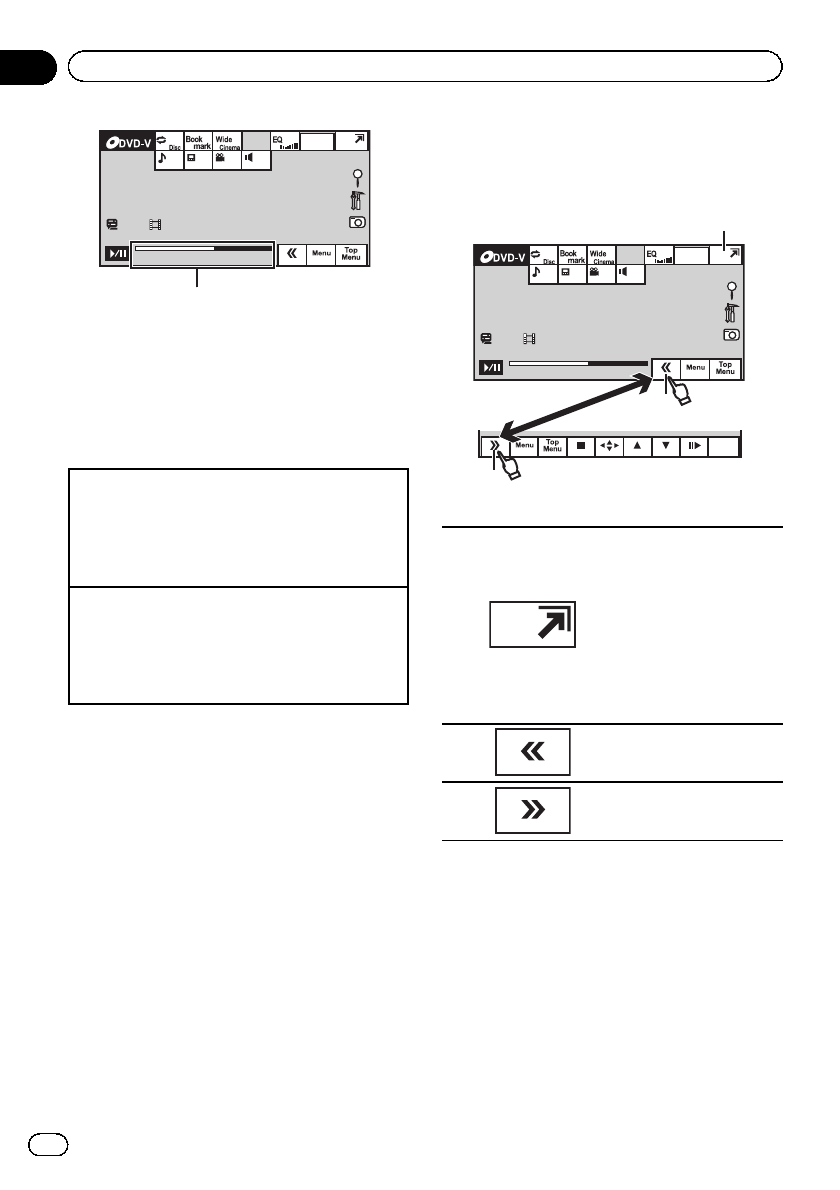 DVD-V
Disc
Book mark
Wide Cinema
EQ
Menu
Top Menu

DVD-V
Disc
Book mark
Wide Cinema
EQ
Menu
Top Menu

Menu
Top Menu